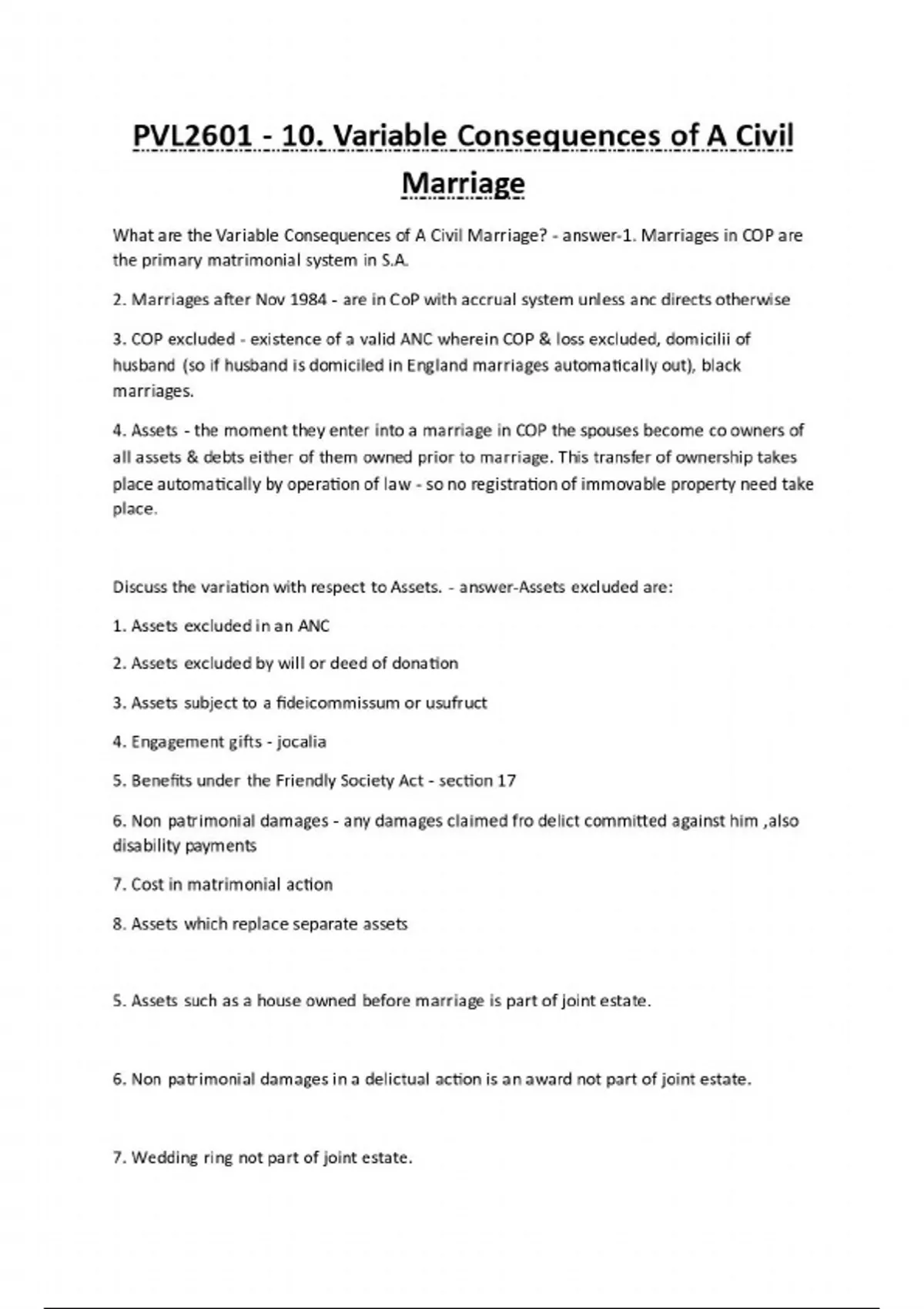 PVL2601 - 10. Variable Consequences of A Civil Marriage

What are the Variable Consequences of A Civil Marriage? - answer-1. Marriages in COP are the primary matrimonial system in S.A.

2. Marriages after Nov 1984 - are in CoP with accrual system unless anc directs otherwise

3. COP excluded - existence of a valid ANC wherein COP & loss excluded, domicilii of husband (so if husband is domiciled in England marriages automatically out), black marriages.

4. Assets - the moment they enter into a marriage in COP the spouses become co owners of all assets & debts either of them owned prior to marriage. This transfer of ownership takes place automatically by operation of law - so no registration of immovable property need take place.

Discuss the variation with respect to Assets. - answer-Assets excluded are:

1. Assets excluded in an ANC

2. Assets excluded by will or deed of donation

3. Assets subject to a fideicommissum or usufruct

4. Engagement gifts - jocalia

5. Benefits under the Friendly Society Act - section 17

6. Non patrimonial damages - any damages claimed fro delict committed against him ,also disability payments

7. Cost in matrimonial action

8. Assets which replace separate assets

5. Assets such as a house owned before marriage is part of joint estate.

6. Non patrimonial damages in a delictual action is an award not part of joint estate.

7. Wedding ring not part of joint estate.